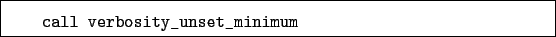 call verbosity_unset_minimum